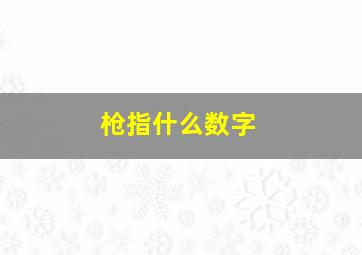 枪指什么数字